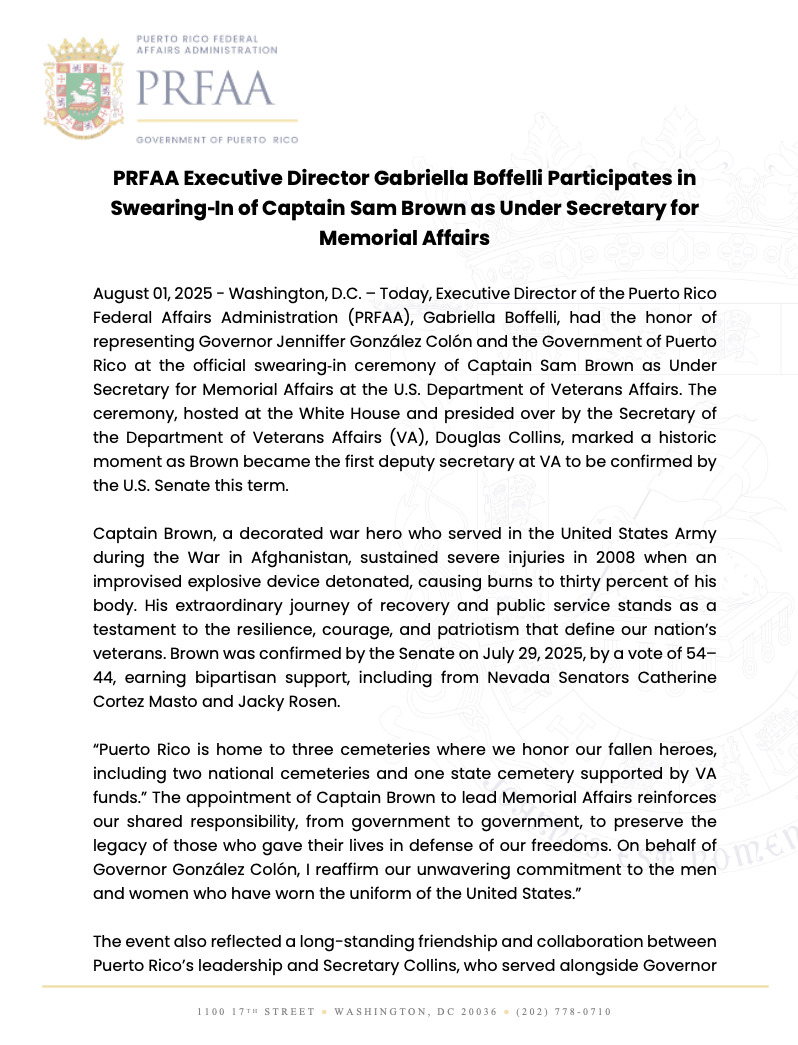 PUERTO RICO FEDERAL AFFAIRS ADMINISTRATION

PRFAA

GOVERNMENT OF PUERTO RICO

PRFAA Executive Director Gabriella Boffelli Participates in Swearing-In of Captain Sam Brown as Under Secretary for Memorial Affairs

August 01, 2025 - Washington, D.C. – Today, Executive Director of the Puerto Rico Federal Affairs Administration (PRFAA), Gabriella Boffelli, had the honor of representing Governor Jenniffer González Colón and the Government of Puerto Rico at the official swearing-in ceremony of Captain Sam Brown as Under Secretary for Memorial Affairs at the U.S. Department of Veterans Affairs. The ceremony, hosted at the White House and presided over by the Secretary of the Department of Veterans Affairs (VA), Douglas Collins, marked a historic moment as Brown became the first deputy secretary at VA to be confirmed by the U.S. Senate this term.

Captain Brown, a decorated war hero who served in the United States Army during the War in Afghanistan, sustained severe injuries in 2008 when an improvised explosive device detonated, causing burns to thirty percent of his body. His extraordinary journey of recovery and public service stands as a testament to the resilience, courage, and patriotism that define our nation's veterans. Brown was confirmed by the Senate on July 29, 2025, by a vote of 54–44, earning bipartisan support, including from Nevada Senators Catherine Cortez Masto and Jacky Rosen.

"Puerto Rico is home to three cemeteries where we honor our fallen heroes, including two national cemeteries and one state cemetery supported by VA funds." The appointment of Captain Brown to lead Memorial Affairs reinforces our shared responsibility, from government to government, to preserve the legacy of those who gave their lives in defense of our freedoms. On behalf of Governor González Colón, I reaffirm our unwavering commitment to the men and women who have worn the uniform of the United States."

The event also reflected a long-standing friendship and collaboration between Puerto Rico's leadership and Secretary Collins, who served alongside Governor

1100 17TH STREET • WASHINGTON, DC 20036 • (202) 778-0710